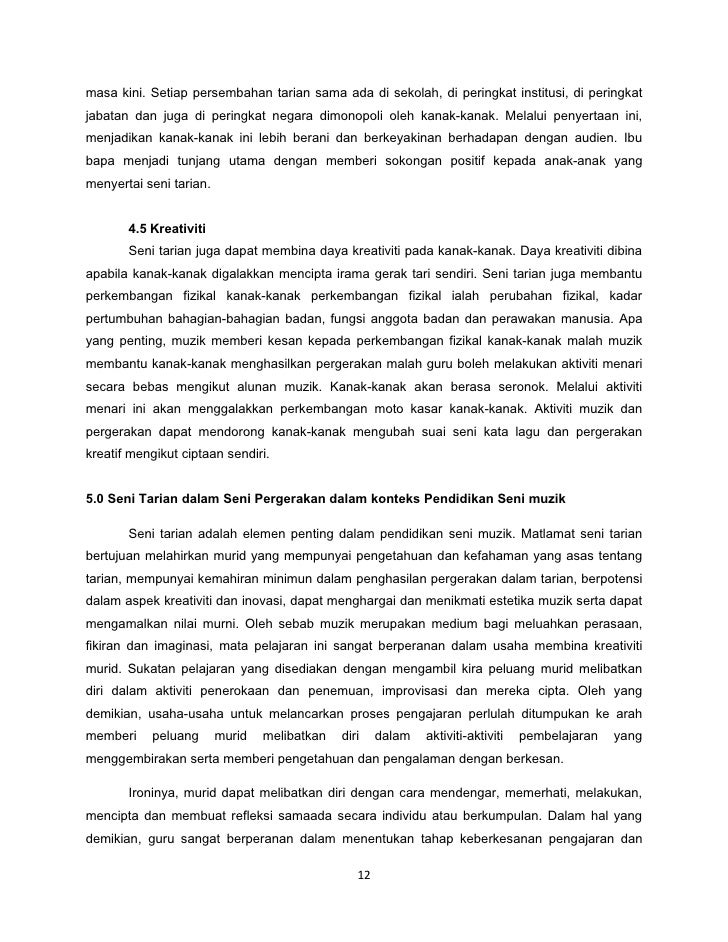 masa kini. Setiap persembahan tarian sama ada di sekolah, di peringkat institusi, di peringkat jabatan dan juga di peringkat negara dimonopoli oleh kanak-kanak. Melalui penyertaan ini, menjadikan kanak-kanak ini lebih berani dan berkeyakinan berhadapan dengan audien. Ibu bapa menjadi tunjang utama dengan memberi sokongan positif kepada anak-anak yang menyertai seni tarian.

4.5 Kreativiti

Seni tarian juga dapat membina daya kreativiti pada kanak-kanak. Daya kreativiti dibina apabila kanak-kanak digalakkan mencipta irama gerak tari sendiri. Seni tarian juga membantu perkembangan fizikal kanak-kanak perkembangan fizikal ialah perubahan fizikal, kadar pertumbuhan bahagian-bahagian badan, fungsi anggota badan dan perawakan manusia. Apa yang penting, muzik memberi kesan kepada perkembangan fizikal kanak-kanak malah muzik membantu kanak-kanak menghasilkan pergerakan malah guru boleh melakukan aktiviti menari secara bebas mengikut alunan muzik. Kanak-kanak akan berasa seronok. Melalui aktiviti menari ini akan menggalakkan perkembangan moto kasar kanak-kanak. Aktiviti muzik dan pergerakan dapat mendorong kanak-kanak mengubah suai seni kata lagu dan pergerakan kreatif mengikut ciptaan sendiri.

5.0 Seni Tarian dalam Seni Pergerakan dalam konteks Pendidikan Seni muzik

Seni tarian adalah elemen penting dalam pendidikan seni muzik. Matlamat seni tarian bertujuan melahirkan murid yang mempunyai pengetahuan dan kefahaman yang asas tentang tarian, mempunyai kemahiran minimun dalam penghasilan pergerakan dalam tarian, berpotensi dalam aspek kreativiti dan inovasi, dapat menghargai dan menikmati estetika muzik serta dapat mengamalkan nilai murni. Oleh sebab muzik merupakan medium bagi meluahkan perasaan, fikiran dan imaginasi, mata pelajaran ini sangat berperanan dalam usaha membina kreativiti murid. Sukatan pelajaran yang disediakan dengan mengambil kira peluang murid melibatkan diri dalam aktiviti penerokaan dan penemuan, improvisasi dan mereka cipta. Oleh yang demikian, usaha-usaha untuk melancarkan proses pengajaran perlulah ditumpukan ke arah memberi peluang murid melibatkan diri dalam aktiviti-aktiviti pembelajaran yang menggembirakan serta memberi pengetahuan dan pengalaman dengan berkesan.

Ironinya, murid dapat melibatkan diri dengan cara mendengar, memerhati, melakukan, mencipta dan membuat refleksi samaada secara individu atau berkumpulan. Dalam hal yang demikian, guru sangat berperanan dalam menentukan tahap keberkesanan pengajaran dan

12